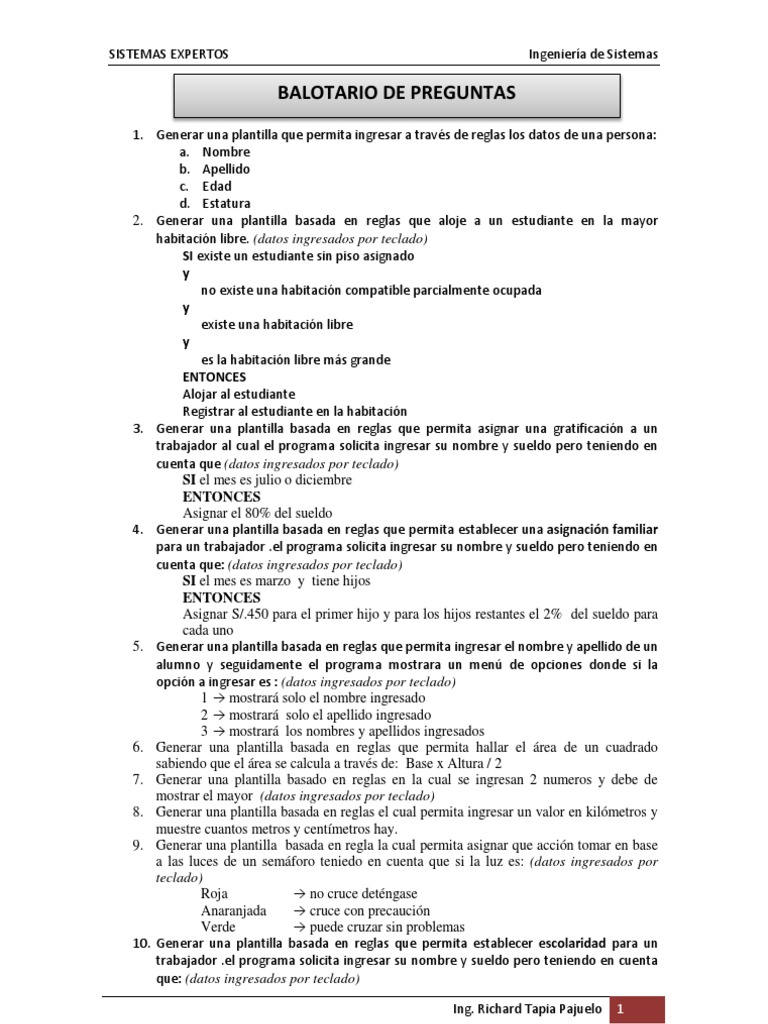 SISTEMAS EXPERTOS

Ingeniería de Sistemas

BALOTARIO DE PREGUNTAS

1. Generar una plantilla que permita ingresar a través de reglas los datos de una persona:
a. Nombre
b. Apellido
c. Edad
d. Estatura
2. Generar una plantilla basada en reglas que aloje a un estudiante en la mayor habitación libre. (datos ingresados por teclado)
SI existe un estudiante sin piso asignado
y
no existe una habitación compatible parcialmente ocupada
y
existe una habitación libre
y
es la habitación libre más grande
ENTONCES
Alojar al estudiante
Registrar al estudiante en la habitación
3. Generar una plantilla basada en reglas que permita asignar una gratificación a un trabajador al cual el programa solicita ingresar su nombre y sueldo pero teniendo en cuenta que (datos ingresados por teclado)
SI el mes es julio o diciembre
ENTONCES
Asignar el 80% del sueldo
4. Generar una plantilla basada en reglas que permita establecer una asignación familiar para un trabajador .el programa solicita ingresar su nombre y sueldo pero teniendo en cuenta que: (datos ingresados por teclado)
SI el mes es marzo y tiene hijos
ENTONCES
Asignar S/.450 para el primer hijo y para los hijos restantes el 2% del sueldo para cada uno
5. Generar una plantilla basada en reglas que permita ingresar el nombre y apellido de un alumno y seguidamente el programa mostrara un menú de opciones donde si la opción a ingresar es : (datos ingresados por teclado)
1 → mostrará solo el nombre ingresado
2 → mostrará solo el apellido ingresado
3 → mostrará los nombres y apellidos ingresados
6. Generar una plantilla basada en reglas que permita hallar el área de un cuadrado sabiendo que el área se calcula a través de: Base x Altura / 2
7. Generar una plantilla basado en reglas en la cual se ingresan 2 numeros y debe de mostrar el mayor (datos ingresados por teclado)
8. Generar una plantilla basada en reglas el cual permita ingresar un valor en kilómetros y muestre cuantos metros y centímetros hay.
9. Generar una plantilla basada en regla la cual permita asignar que acción tomar en base a las luces de un semáforo teniedo en cuenta que si la luz es: (datos ingresados por teclado)
Roja → no cruce deténgase
Anaranjada → cruce con precaución
Verde → puede cruzar sin problemas
10. Generar una plantilla basada en reglas que permita establecer escolaridad para un trabajador .el programa solicita ingresar su nombre y sueldo pero teniendo en cuenta que: (datos ingresados por teclado)

Ing. Richard Tapia Pajuelo 1